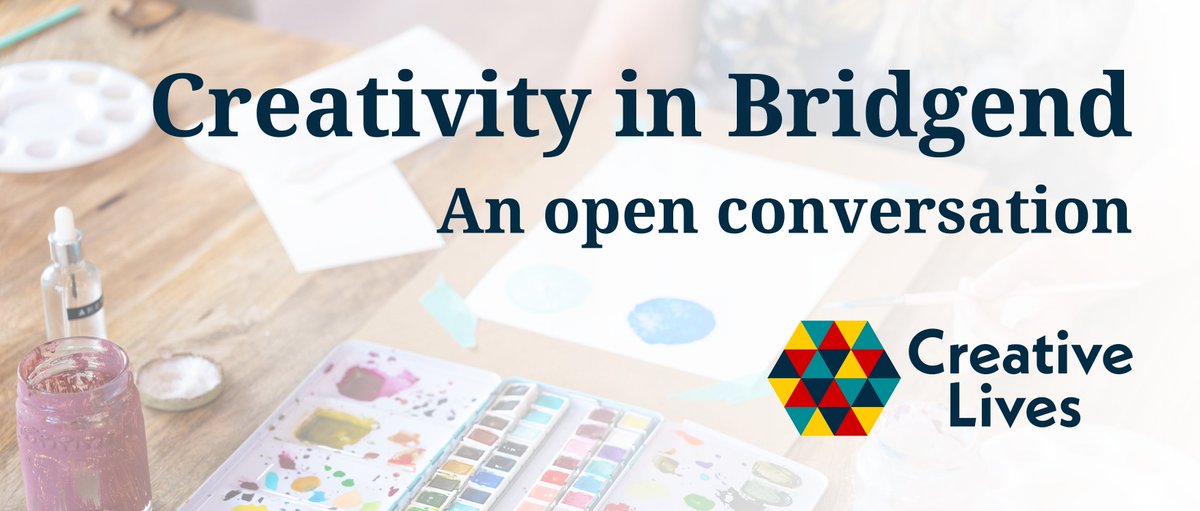 Creativity in Bridgend
An open conversation

Creative Lives